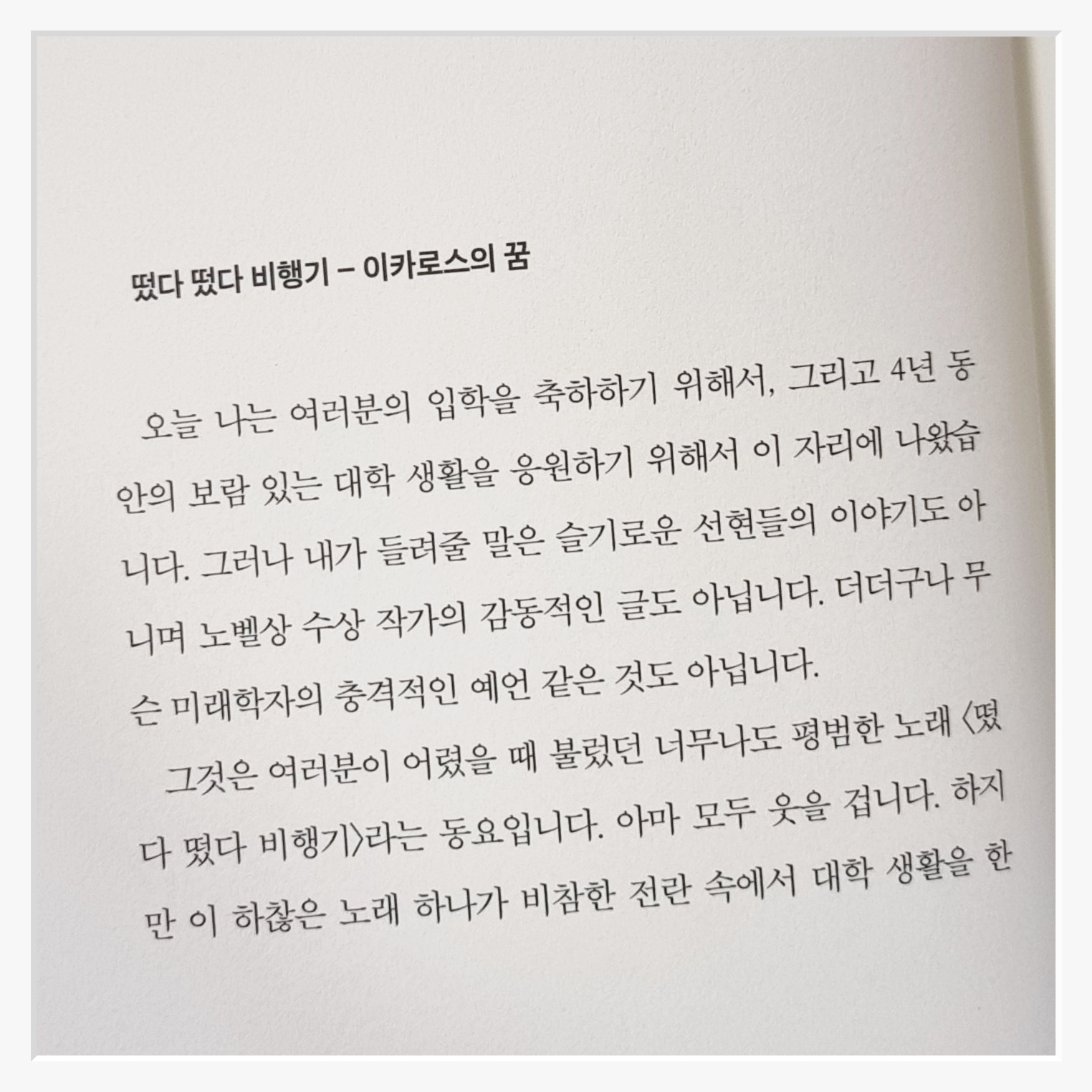 떴다 떴다 비행기 – 이카로스의 꿈

오늘 나는 여러분의 입학을 축하하기 위해서, 그리고 4년 동안의 보람 있는 대학 생활을 응원하기 위해서 이 자리에 나왔습니다. 그러나 내가 들려줄 말은 슬기로운 선현들의 이야기도 아니며 노벨상 수상 작가의 감동적인 글도 아닙니다. 더더구나 무슨 미래학자의 충격적인 예언 같은 것도 아닙니다.

그것은 여러분이 어렸을 때 불렀던 너무나도 평범한 노래 〈떴다 떴다 비행기〉라는 동요입니다. 아마 모두 웃을 겁니다. 하지만 이 하찮은 노래 하나가 비참한 전란 속에서 대학 생활을 한